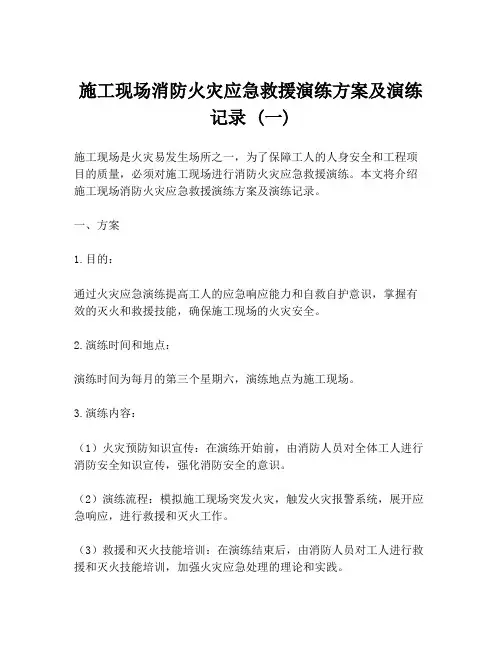 施工现场消防火灾应急救援演练方案及演练记录（一）

施工现场是火灾易发生场所之一，为了保障工人的人身安全和工程项目的质量，必须对施工现场进行消防火灾应急救援演练。本文将介绍施工现场消防火灾应急救援演练方案及演练记录。

一、方案

1. 目的：

通过火灾应急演练提高工人的应急响应能力和自救自护意识，掌握有效的灭火和救援技能，确保施工现场的火灾安全。

2. 演练时间和地点：

演练时间为每月的第三个星期六，演练地点为施工现场。

3. 演练内容：

（1）火灾预防知识宣传：在演练开始前，由消防人员对全体工人进行消防安全知识宣传，强化消防安全的意识。

（2）演练流程：模拟施工现场突发火灾，触发火灾报警系统，展开应急响应，进行救援和灭火工作。

（3）救援和灭火技能培训：在演练结束后，由消防人员对工人进行救援和灭火技能培训，加强火灾应急处理的理论和实践。